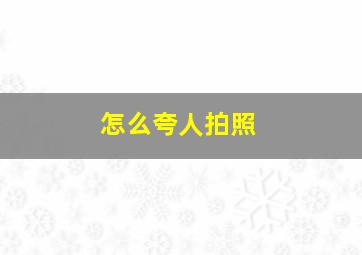 怎么夸人拍照